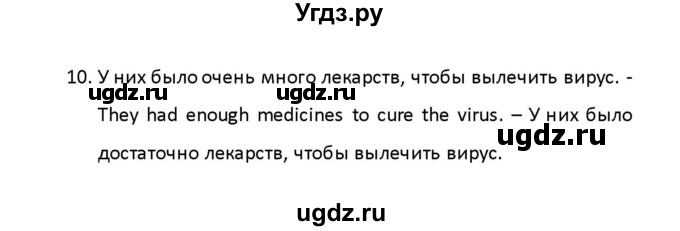 Угдз.ру

10. У них было очень много лекарств, чтобы вылечить вирус. - They had enough medicines to cure the virus. – У них было достаточно лекарств, чтобы вылечить вирус.

ugdz.ru ugdz.ru

ugdz.ru

ugdz.ru